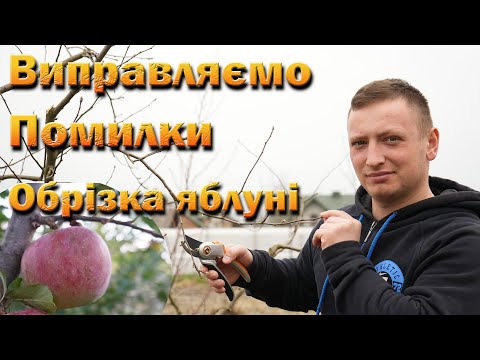 Виправляємо
Помилки
Обрізка яблуні